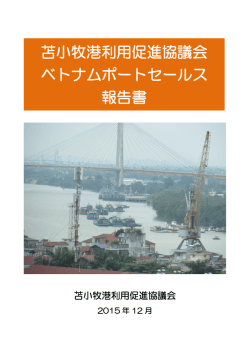 苫小牧港利用促進協議会
ベトナムポートセールス
報告書

苫小牧港利用促進協議会
2015年12月